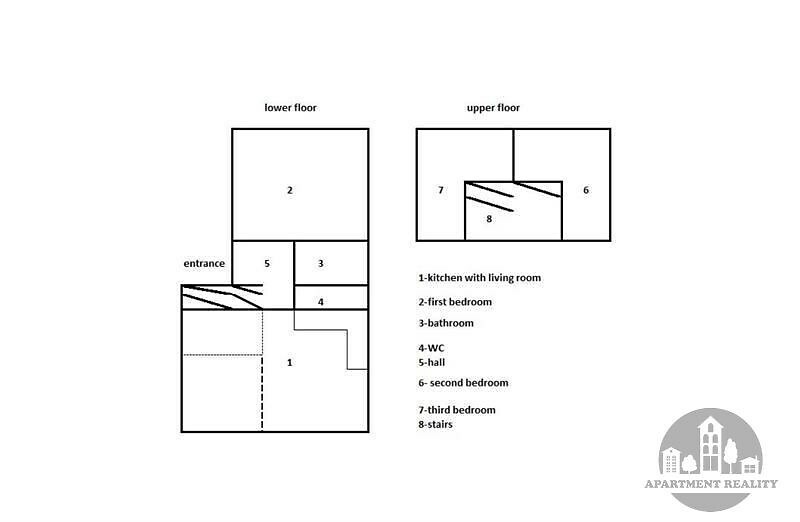 lower floor

upper floor

2

7

6

8

entrance

5

3

4

1

1-kitchen with living room

2-first bedroom

3-bathroom

4-WC
5-hall

6- second bedroom

7-third bedroom
8-stairs

APARTMENT REALITY